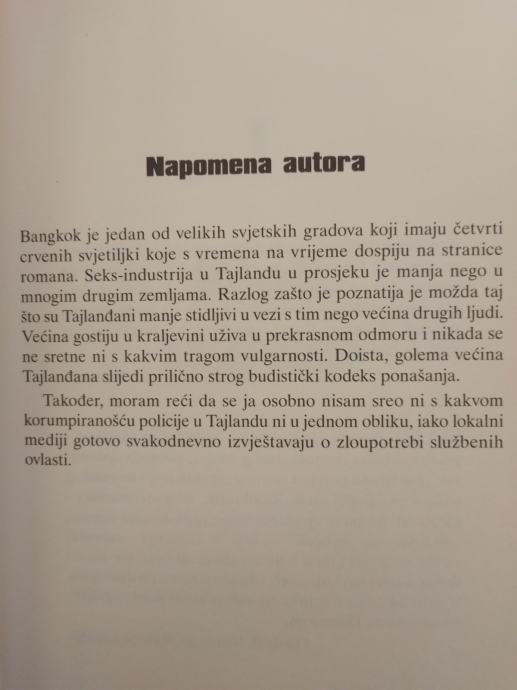 Napomena autora

Bangkok je jedan od velikih svjetskih gradova koji imaju četvrti crvenih svjetiljki koje s vremena na vrijeme dospiju na stranice romana. Seks-industrija u Tajlandu u prosjeku je manja nego u mnogim drugim zemljama. Razlog zašto je poznatija je možda taj što su Tajlanđani manje stidljivi u vezi s tim nego većina drugih ljudi. Većina gostiju u kraljevini uživa u prekrasnom odmoru i nikada se ne sretne ni s kakvim tragom vulgarnosti. Doista, golema većina Tajlanđana slijedi prilično strog budistički kodeks ponašanja.

Također, moram reći da se ja osobno nisam sreo ni s kakvom korumpiranošću policije u Tajlandu ni u jednom obliku, iako lokalni mediji gotovo svakodnevno izvještavaju o zloupotrebi službenih ovlasti.